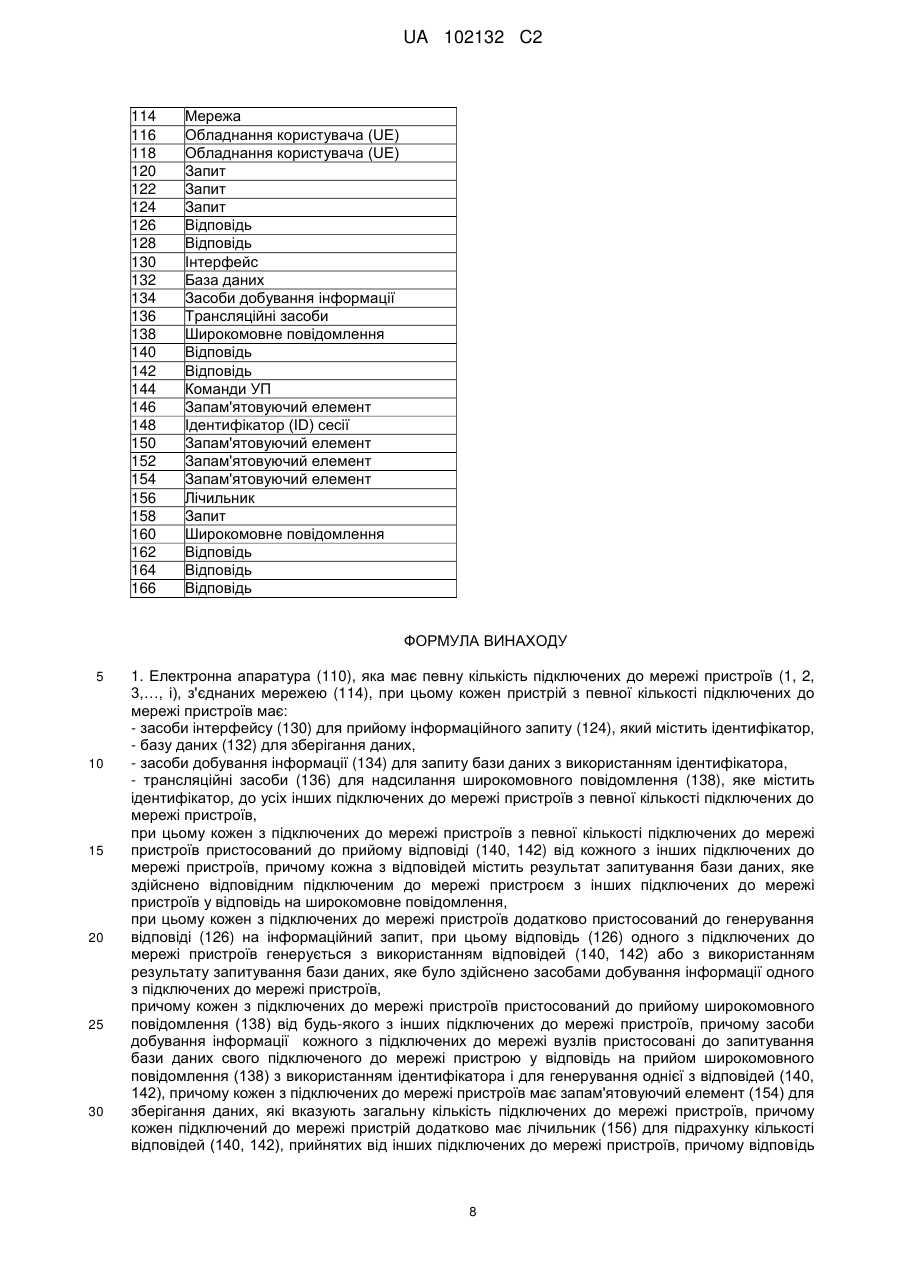 UA 102132 C2

| 114 | Мережа |
|---|---|
| 116 | Обладнання користувача (UE) |
| 118 | Обладнання користувача (UE) |
| 120 | Запит |
| 122 | Запит |
| 124 | Запит |
| 126 | Відповідь |
| 128 | Відповідь |
| 130 | Інтерфейс |
| 132 | База даних |
| 134 | Засоби добування інформації |
| 136 | Трансляційні засоби |
| 138 | Широкомовне повідомлення |
| 140 | Відповідь |
| 142 | Відповідь |
| 144 | Команди УП |
| 146 | Запам'ятовуючий елемент |
| 148 | Ідентифікатор (ID) сесії |
| 150 | Запам'ятовуючий елемент |
| 152 | Запам'ятовуючий елемент |
| 154 | Запам'ятовуючий елемент |
| 156 | Лічильник |
| 158 | Запит |
| 160 | Широкомовне повідомлення |
| 162 | Відповідь |
| 164 | Відповідь |
| 166 | Відповідь |

ФОРМУЛА ВИНАХОДУ

5 1. Електронна апаратура (110), яка має певну кількість підключених до мережі пристроїв (1, 2, 3,…, і), з'єднаних мережею (114), при цьому кожен пристрій з певної кількості підключених до мережі пристроїв має:
- засоби інтерфейсу (130) для прийому інформаційного запиту (124), який містить ідентифікатор,
- базу даних (132) для зберігання даних,
10 - засоби добування інформації (134) для запиту бази даних з використанням ідентифікатора,
- трансляційні засоби (136) для надсилання широкомовного повідомлення (138), яке містить ідентифікатор, до усіх інших підключених до мережі пристроїв з певної кількості підключених до мережі пристроїв,
при цьому кожен з підключених до мережі пристроїв з певної кількості підключених до мережі 15 пристроїв пристосований до прийому відповіді (140, 142) від кожного з інших підключених до мережі пристроїв, причому кожна з відповідей містить результат запитування бази даних, яке здійснено відповідним підключеним до мережі пристроєм з інших підключених до мережі пристроїв у відповідь на широкомовне повідомлення,
при цьому кожен з підключених до мережі пристроїв додатково пристосований до генерування 20 відповіді (126) на інформаційний запит, при цьому відповідь (126) одного з підключених до мережі пристроїв генерується з використанням відповідей (140, 142) або з використанням результату запитування бази даних, яке було здійснено засобами добування інформації одного з підключених до мережі пристроїв,
причому кожен з підключених до мережі пристроїв пристосований до прийому широкомовного 25 повідомлення (138) від будь-якого з інших підключених до мережі пристроїв, причому засоби добування інформації кожного з підключених до мережі вузлів пристосовані до запитування бази даних свого підключеного до мережі пристрою у відповідь на прийом широкомовного повідомлення (138) з використанням ідентифікатора і для генерування однієї з відповідей (140, 142), причому кожен з підключених до мережі пристроїв має запам'ятовуючий елемент (154) для 30 зберігання даних, які вказують загальну кількість підключених до мережі пристроїв, причому кожен підключений до мережі пристрій додатково має лічильник (156) для підрахунку кількості відповідей (140, 142), прийнятих від інших підключених до мережі пристроїв, причому відповідь

8